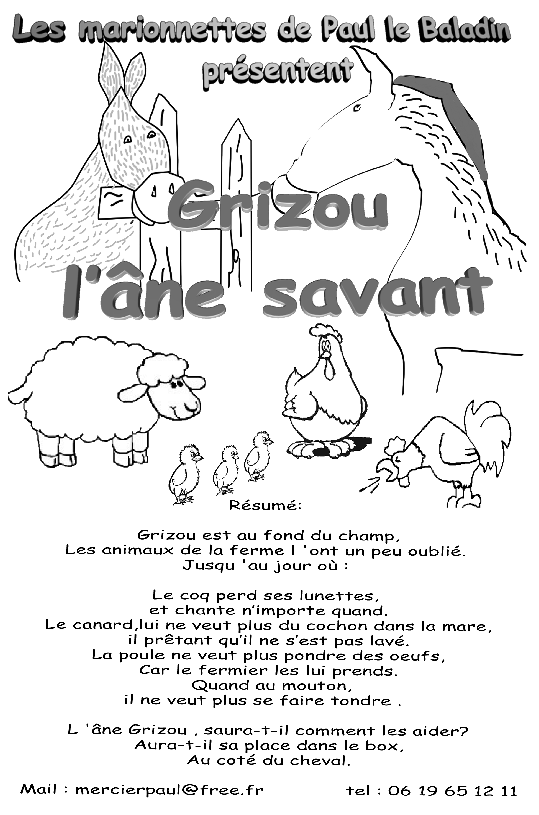 Les marionnettes de Paul le Baladin
présentent

Grizou
l'âne savant

Résumé:

Grizou est au fond du champ,
Les animaux de la ferme l 'ont un peu oublié.
Jusqu 'au jour où :

Le coq perd ses lunettes,
et chante n'importe quand.
Le canard,lui ne veut plus du cochon dans la mare,
il prêtant qu'il ne s'est pas lavé.
La poule ne veut plus pondre des oeufs,
Car le fermier les lui prends.
Quand au mouton,
il ne veut plus se faire tondre .

L 'âne Grizou , saura-t-il comment les aider?
Aura-t-il sa place dans le box,
Au coté du cheval.

Mail : mercierpaul@free.fr tel : 06 19 65 12 11